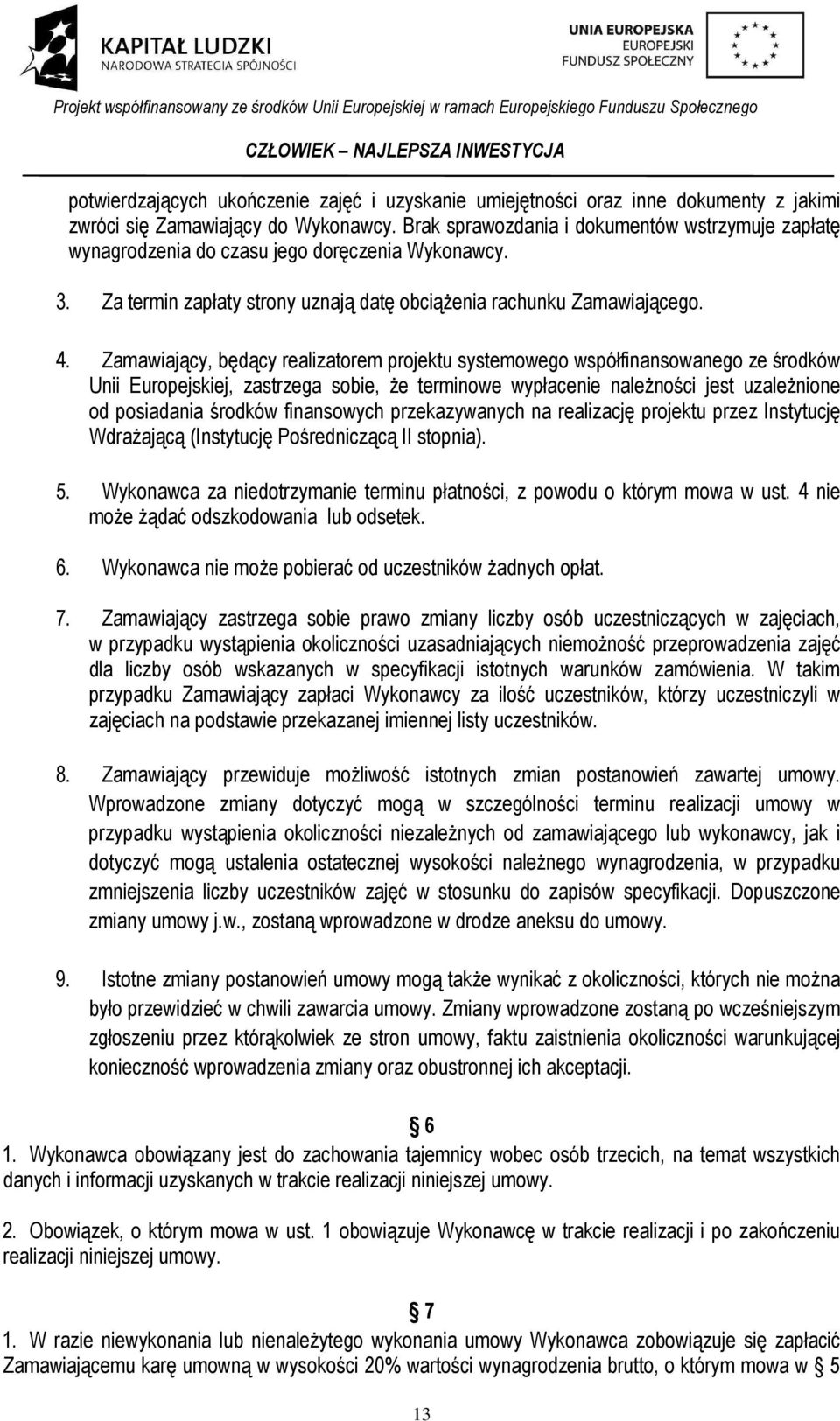 KAPITAŁ LUDZKI
NARODOWA STRATEGIA SPÓJNOŚCI

UNIA EUROPEJSKA
EUROPEJSKI
FUNDUSZ SPOŁECZNY

Projekt współfinansowany ze środków Unii Europejskiej w ramach Europejskiego Funduszu Społecznego

CZŁOWIEK – NAJLEPSZA INWESTYCJA

potwierdzających ukończenie zajęć i uzyskanie umiejętności oraz inne dokumenty z jakimi zwróci się Zamawiający do Wykonawcy. Brak sprawozdania i dokumentów wstrzymuje zapłatę wynagrodzenia do czasu jego doręczenia Wykonawcy.

3. Za termin zapłaty strony uznają datę obciążenia rachunku Zamawiającego.

4. Zamawiający, będący realizatorem projektu systemowego współfinansowanego ze środków Unii Europejskiej, zastrzega sobie, że terminowe wypłacenie należności jest uzależnione od posiadania środków finansowych przekazywanych na realizację projektu przez Instytucję Wdrażającą (Instytucję Pośredniczącą II stopnia).

5. Wykonawca za niedotrzymanie terminu płatności, z powodu o którym mowa w ust. 4 nie może żądać odszkodowania lub odsetek.

6. Wykonawca nie może pobierać od uczestników żadnych opłat.

7. Zamawiający zastrzega sobie prawo zmiany liczby osób uczestniczących w zajęciach, w przypadku wystąpienia okoliczności uzasadniających niemożność przeprowadzenia zajęć dla liczby osób wskazanych w specyfikacji istotnych warunków zamówienia. W takim przypadku Zamawiający zapłaci Wykonawcy za ilość uczestników, którzy uczestniczyli w zajęciach na podstawie przekazanej imiennej listy uczestników.

8. Zamawiający przewiduje możliwość istotnych zmian postanowień zawartej umowy. Wprowadzone zmiany dotyczyć mogą w szczególności terminu realizacji umowy w przypadku wystąpienia okoliczności niezależnych od zamawiającego lub wykonawcy, jak i dotyczyć mogą ustalenia ostatecznej wysokości należnego wynagrodzenia, w przypadku zmniejszenia liczby uczestników zajęć w stosunku do zapisów specyfikacji. Dopuszczone zmiany umowy j.w., zostaną wprowadzone w drodze aneksu do umowy.

9. Istotne zmiany postanowień umowy mogą także wynikać z okoliczności, których nie można było przewidzieć w chwili zawarcia umowy. Zmiany wprowadzone zostaną po wcześniejszym zgłoszeniu przez którąkolwiek ze stron umowy, faktu zaistnienia okoliczności warunkującej konieczność wprowadzenia zmiany oraz obustronnej ich akceptacji.

§ 6

1. Wykonawca obowiązany jest do zachowania tajemnicy wobec osób trzecich, na temat wszystkich danych i informacji uzyskanych w trakcie realizacji niniejszej umowy.

2. Obowiązek, o którym mowa w ust. 1 obowiązuje Wykonawcę w trakcie realizacji i po zakończeniu realizacji niniejszej umowy.

§ 7

1. W razie niewykonania lub nienależytego wykonania umowy Wykonawca zobowiązuje się zapłacić Zamawiającemu karę umowną w wysokości 20% wartości wynagrodzenia brutto, o którym mowa w § 5

13